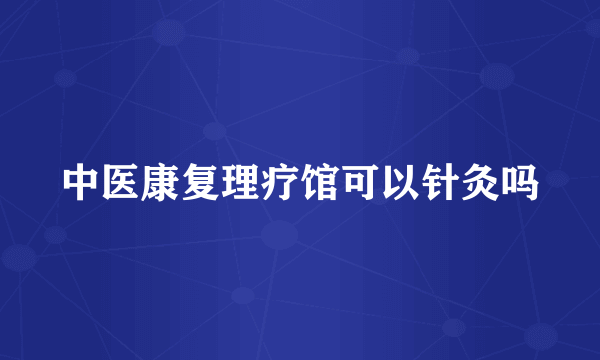 中医康复理疗馆可以针灸吗